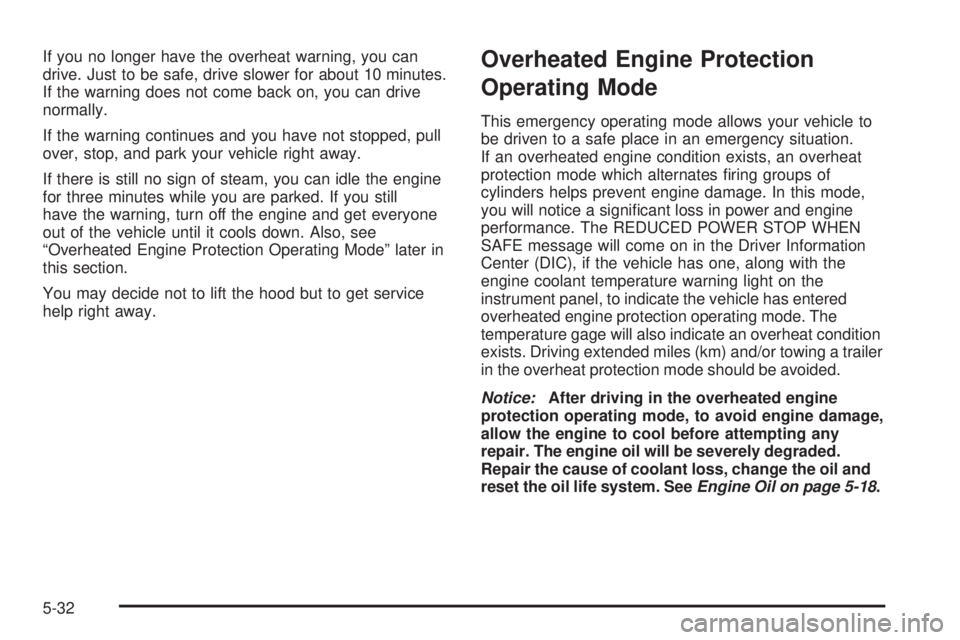 If you no longer have the overheat warning, you can drive. Just to be safe, drive slower for about 10 minutes. If the warning does not come back on, you can drive normally.

If the warning continues and you have not stopped, pull over, stop, and park your vehicle right away.

If there is still no sign of steam, you can idle the engine for three minutes while you are parked. If you still have the warning, turn off the engine and get everyone out of the vehicle until it cools down. Also, see “Overheated Engine Protection Operating Mode” later in this section.

You may decide not to lift the hood but to get service help right away.

Overheated Engine Protection Operating Mode

This emergency operating mode allows your vehicle to be driven to a safe place in an emergency situation. If an overheated engine condition exists, an overheat protection mode which alternates firing groups of cylinders helps prevent engine damage. In this mode, you will notice a significant loss in power and engine performance. The REDUCED POWER STOP WHEN SAFE message will come on in the Driver Information Center (DIC), if the vehicle has one, along with the engine coolant temperature warning light on the instrument panel, to indicate the vehicle has entered overheated engine protection operating mode. The temperature gage will also indicate an overheat condition exists. Driving extended miles (km) and/or towing a trailer in the overheat protection mode should be avoided.

Notice: After driving in the overheated engine protection operating mode, to avoid engine damage, allow the engine to cool before attempting any repair. The engine oil will be severely degraded. Repair the cause of coolant loss, change the oil and reset the oil life system. See Engine Oil on page 5-18.

5-32

carmanualsonline.info